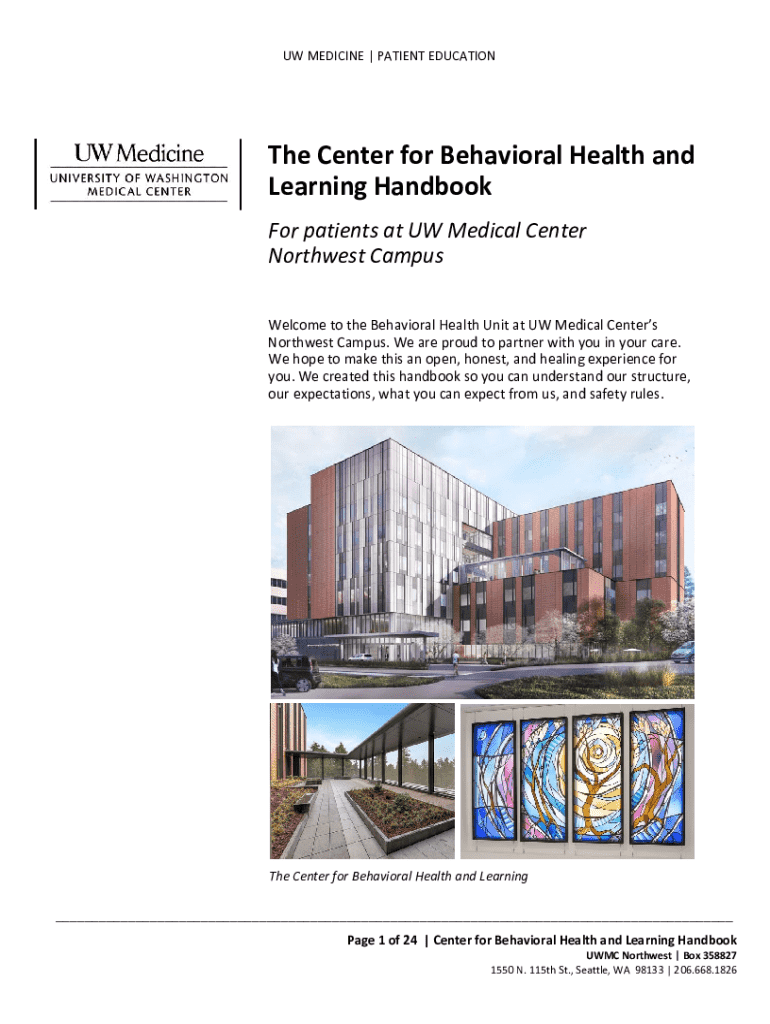 UW MEDICINE | PATIENT EDUCATION

UW Medicine
UNIVERSITY OF WASHINGTON MEDICAL CENTER

The Center for Behavioral Health and Learning Handbook

For patients at UW Medical Center Northwest Campus

Welcome to the Behavioral Health Unit at UW Medical Center's Northwest Campus. We are proud to partner with you in your care. We hope to make this an open, honest, and healing experience for you. We created this handbook so you can understand our structure, our expectations, what you can expect from us, and safety rules.

The Center for Behavioral Health and Learning

Page 1 of 24 | Center for Behavioral Health and Learning Handbook
UWMC Northwest | Box 358827
1550 N. 115th St., Seattle, WA 98133 | 206.668.1826